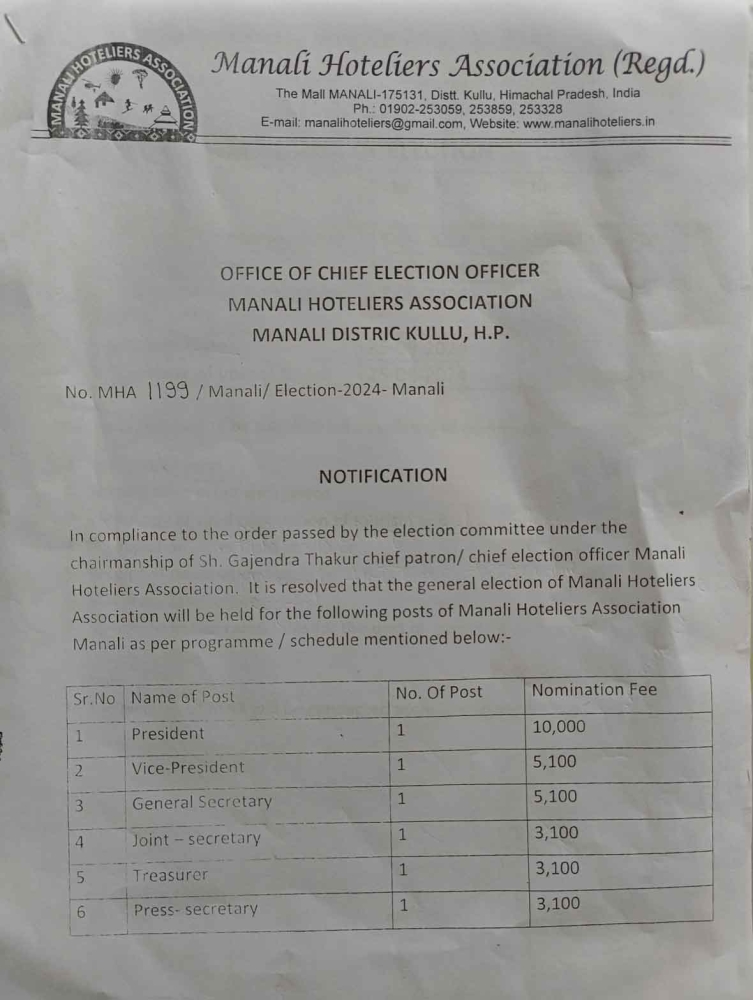 MANALI HOTELIERS ASSOCIATION

Manali Hoteliers Association (Regd.)

The Mall MANALI-175131, Distt. Kullu, Himachal Pradesh, India
Ph.: 01902-253059, 253859, 253328
E-mail: manalihoteliers@gmail.com, Website: www.manalihoteliers.in

OFFICE OF CHIEF ELECTION OFFICER
MANALI HOTELIERS ASSOCIATION
MANALI DISTRIC KULLU, H.P.

No. MHA 1199 / Manali/ Election-2024- Manali

NOTIFICATION

In compliance to the order passed by the election committee under the chairmanship of Sh. Gajendra Thakur chief patron/ chief election officer Manali Hoteliers Association. It is resolved that the general election of Manali Hoteliers Association will be held for the following posts of Manali Hoteliers Association Manali as per programme / schedule mentioned below:-

| Sr.No | Name of Post | No. Of Post | Nomination Fee |
|---|---|---|---|
| 1 | President | 1 | 10,000 |
| 2 | Vice-President | 1 | 5,100 |
| 3 | General Secretary | 1 | 5,100 |
| 4 | Joint – secretary | 1 | 3,100 |
| 5 | Treasurer | 1 | 3,100 |
| 6 | Press- secretary | 1 | 3,100 |